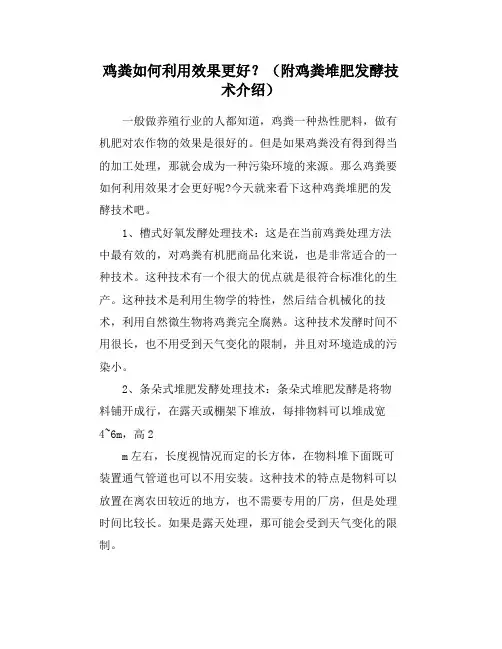 鸡粪如何利用效果更好？（附鸡粪堆肥发酵技术介绍）

一般做养殖行业的人都知道，鸡粪一种热性肥料，做有机肥对农作物的效果是很好的。但是如果鸡粪没有得到得当的加工处理，那就会成为一种污染环境的来源。那么鸡粪要如何利用效果才会更好呢?今天就来看下这种鸡粪堆肥的发酵技术吧。

1、槽式好氧发酵处理技术：这是在当前鸡粪处理方法中最有效的，对鸡粪有机肥商品化来说，也是非常适合的一种技术。这种技术有一个很大的优点就是很符合标准化的生产。这种技术是利用生物学的特性，然后结合机械化的技术，利用自然微生物将鸡粪完全腐熟。这种技术发酵时间不用很长，也不用受到天气变化的限制，并且对环境造成的污染小。

2、条垛式堆肥发酵处理技术：条垛式堆肥发酵是将物料铺开成行，在露天或棚架下堆放，每排物料可以堆成宽4~6m，高2

m左右，长度视情况而定的长方体，在物料堆下面既可装置通气管道也可以不用安装。这种技术的特点是物料可以放置在离农田较近的地方，也不需要专用的厂房，但是处理时间比较长。如果是露天处理，那可能会受到天气变化的限制。